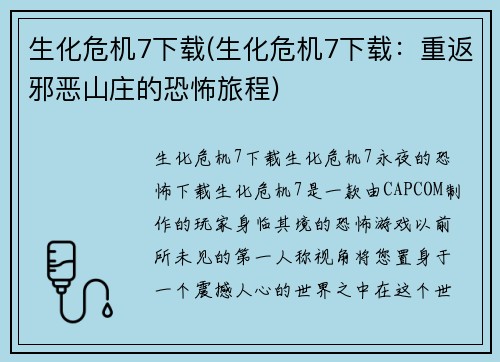 生化危机7下载(生化危机7下载：重返邪恶山庄的恐怖旅程)

生化危机7下载生化危机7永夜的恐怖下载生化危机7是一款由CAPCOM制作的玩家身临其境的恐怖游戏以前所未见的第一人称视角将您置身于一个震撼人心的世界之中在这个世